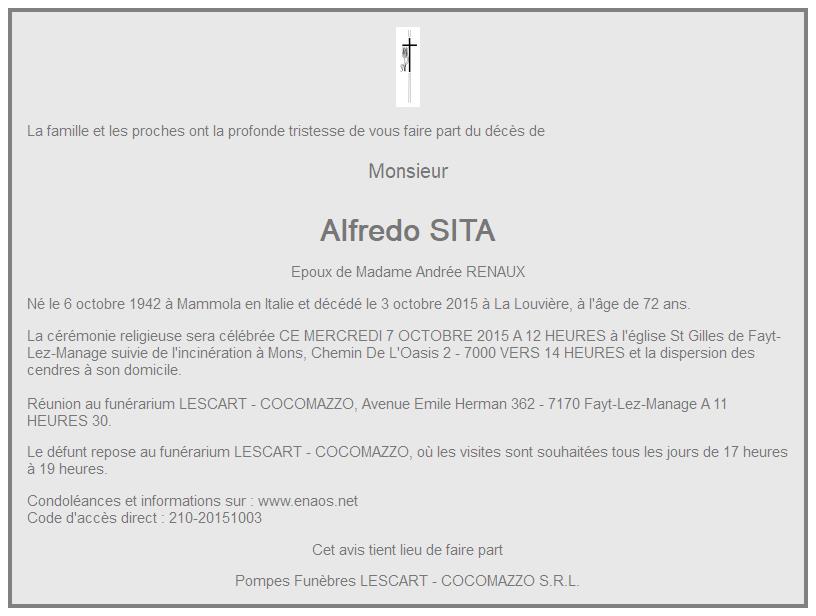 La famille et les proches ont la profonde tristesse de vous faire part du décès de

Monsieur

Alfredo SITA

Epoux de Madame Andrée RENAUX

Né le 6 octobre 1942 à Mammola en Italie et décédé le 3 octobre 2015 à La Louvière, à l'âge de 72 ans.

La cérémonie religieuse sera célébrée CE MERCREDI 7 OCTOBRE 2015 A 12 HEURES à l'église St Gilles de Fayt-Lez-Manage suivie de l'incinération à Mons, Chemin De L'Oasis 2 - 7000 VERS 14 HEURES et la dispersion des cendres à son domicile.

Réunion au funérarium LESCART - COCOMAZZO, Avenue Emile Herman 362 - 7170 Fayt-Lez-Manage A 11 HEURES 30.

Le défunt repose au funérarium LESCART - COCOMAZZO, où les visites sont souhaitées tous les jours de 17 heures à 19 heures.

Condoléances et informations sur : www.enaos.net
Code d'accès direct : 210-20151003

Cet avis tient lieu de faire part

Pompes Funèbres LESCART - COCOMAZZO S.R.L.